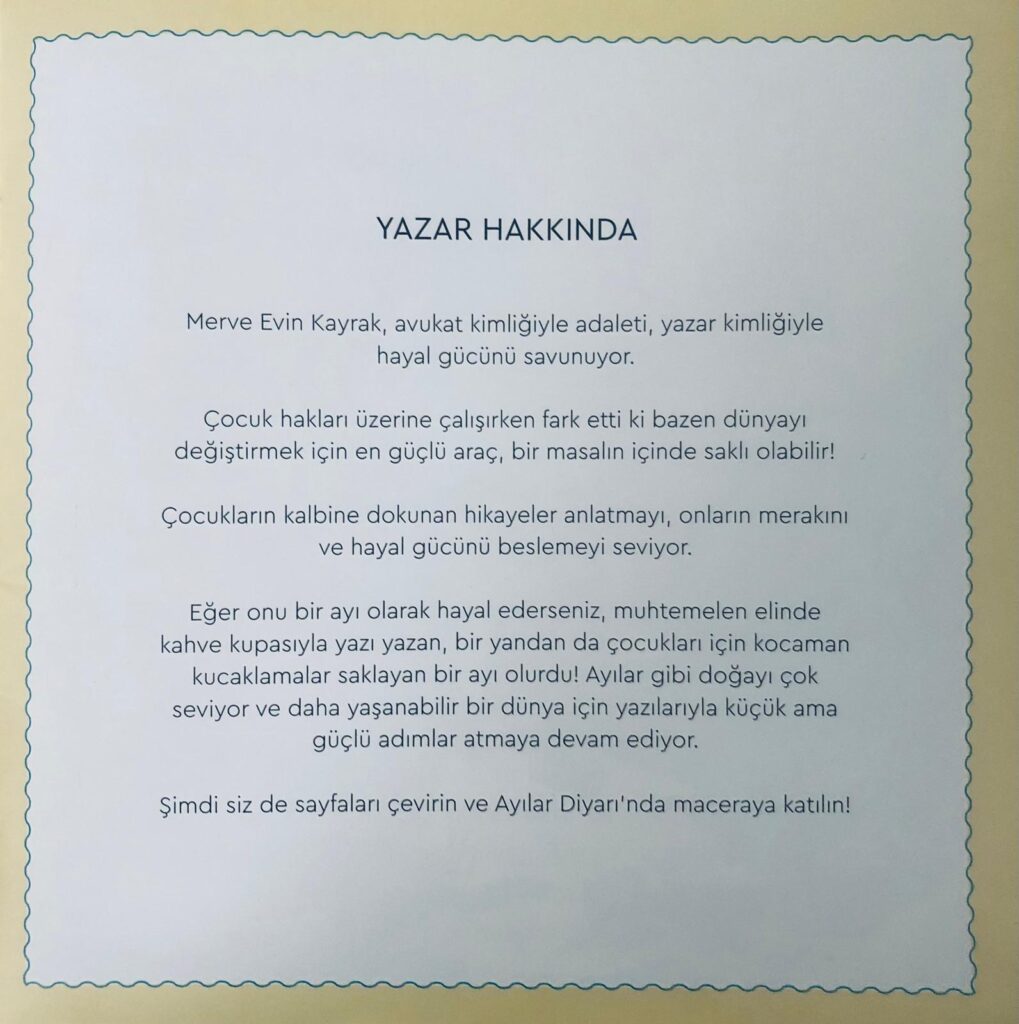 YAZAR HAKKINDA

Merve Evin Kayrak, avukat kimliğiyle adaleti, yazar kimliğiyle hayal gücünü savunuyor.

Çocuk hakları üzerine çalışırken fark etti ki bazen dünyayı değiştirmek için en güçlü araç, bir masalın içinde saklı olabilir!

Çocukların kalbine dokunan hikayeler anlatmayı, onların merakını ve hayal gücünü beslemeyi seviyor.

Eğer onu bir ayı olarak hayal ederseniz, muhtemelen elinde kahve kupasıyla yazı yazan, bir yandan da çocukları için kocaman kucaklamalar saklayan bir ayı olurdu! Ayılar gibi doğayı çok seviyor ve daha yaşanabilir bir dünya için yazılarıyla küçük ama güçlü adımlar atmaya devam ediyor.

Şimdi siz de sayfaları çevirin ve Ayılar Diyarı'nda maceraya katılın!